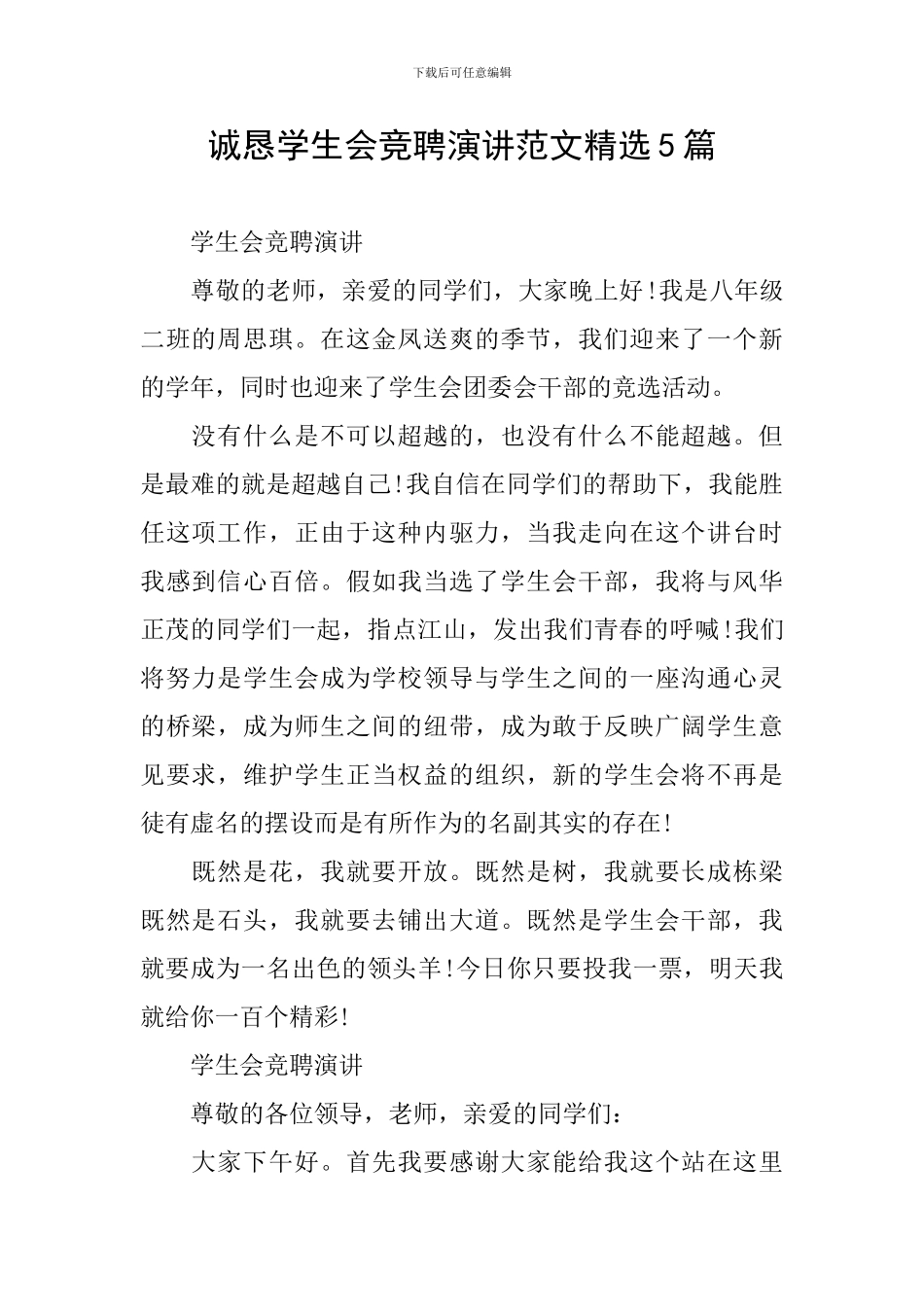 下载后可任意编辑

诚恳学生会竞聘演讲范文精选5篇

学生会竞聘演讲

尊敬的老师，亲爱的同学们，大家晚上好!我是八年级二班的周思琪。在这金风送爽的季节，我们迎来了一个新的学年，同时也迎来了学生会团委会干部的竞选活动。

没有什么是不可以超越的，也没有什么不能超越。但是最难的就是超越自己!我自信在同学们的帮助下，我能胜任这项工作，正由于这种内驱力，当我走向在这个讲台时我感到信心百倍。假如我当选了学生会干部，我将与风华正茂的同学们一起，指点江山，发出我们青春的呼喊!我们将努力是学生会成为学校领导与学生之间的一座沟通心灵的桥梁，成为师生之间的纽带，成为敢于反映广阔学生意见要求，维护学生正当权益的组织，新的学生会将不再是徒有虚名的摆设而是有所作为的名副其实的存在!

既然是花，我就要开放。既然是树，我就要长成栋梁既然是石头，我就要去铺出大道。既然是学生会干部，我就要成为一名出色的领头羊!今日你只要投我一票，明天我就给你一百个精彩!

学生会竞聘演讲

尊敬的各位领导，老师，亲爱的同学们：

大家下午好。首先我要感谢大家能给我这个站在这里